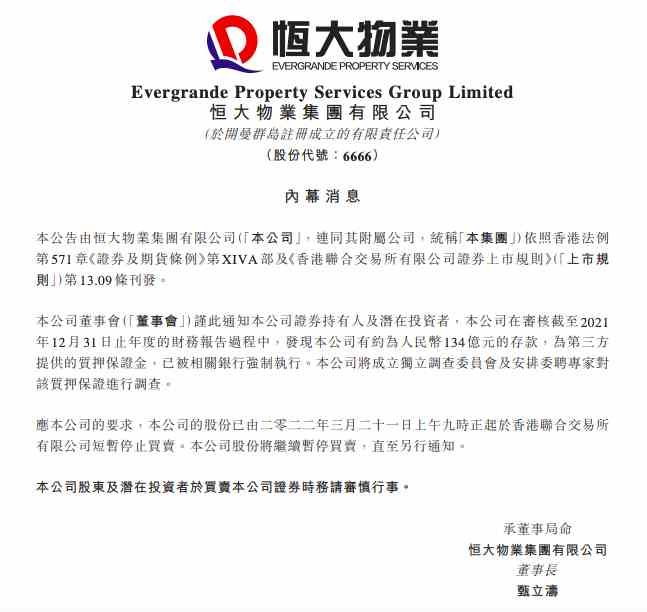 恒大物業
EVERGRANDE PROPERTY SERVICES

Evergrande Property Services Group Limited
恒大物業集團有限公司
(於開曼群島註冊成立的有限責任公司)
(股份代號：6666)

內幕消息

本公告由恒大物業集團有限公司(「本公司」，連同其附屬公司，統稱「本集團」)依照香港法例第571章《證券及期貨條例》第XIVA部及《香港聯合交易所有限公司證券上市規則》(「上市規則」)第13.09條刊發。

本公司董事會(「董事會」)謹此通知本公司證券持有人及潛在投資者，本公司在審核截至2021年12月31日止年度的財務報告過程中，發現本公司有約為人民幣134億元的存款，為第三方提供的質押保證金，已被相關銀行強制執行。本公司將成立獨立調查委員會及安排委聘專家對該質押保證進行調查。

應本公司的要求，本公司的股份已由二零二二年三月二十一日上午九時正起於香港聯合交易所有限公司短暫停止買賣。本公司股份將繼續暫停買賣，直至另行通知。

本公司股東及潛在投資者於買賣本公司證券時務請審慎行事。

承董事局命
恒大物業集團有限公司
董事長
甄立濤